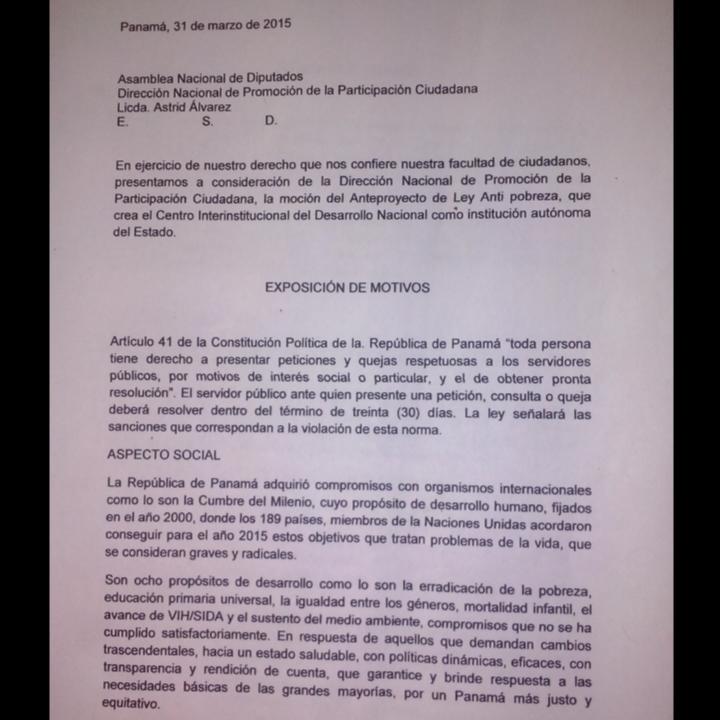 Panamá, 31 de marzo de 2015

Asamblea Nacional de Diputados
Dirección Nacional de Promoción de la Participación Ciudadana
Licda. Astrid Álvarez
E. S. D.

En ejercicio de nuestro derecho que nos confiere nuestra facultad de ciudadanos, presentamos a consideración de la Dirección Nacional de Promoción de la Participación Ciudadana, la moción del Anteproyecto de Ley Anti pobreza, que crea el Centro Interinstitucional del Desarrollo Nacional como institución autónoma del Estado.

EXPOSICIÓN DE MOTIVOS

Artículo 41 de la Constitución Política de la. República de Panamá "toda persona tiene derecho a presentar peticiones y quejas respetuosas a los servidores públicos, por motivos de interés social o particular, y el de obtener pronta resolución". El servidor público ante quien presente una petición, consulta o queja deberá resolver dentro del término de treinta (30) días. La ley señalará las sanciones que correspondan a la violación de esta norma.

ASPECTO SOCIAL

La República de Panamá adquirió compromisos con organismos internacionales como lo son la Cumbre del Milenio, cuyo propósito de desarrollo humano, fijados en el año 2000, donde los 189 países, miembros de la Naciones Unidas acordaron conseguir para el año 2015 estos objetivos que tratan problemas de la vida, que se consideran graves y radicales.

Son ocho propósitos de desarrollo como lo son la erradicación de la pobreza, educación primaria universal, la igualdad entre los géneros, mortalidad infantil, el avance de VIH/SIDA y el sustento del medio ambiente, compromisos que no se ha cumplido satisfactoriamente. En respuesta de aquellos que demandan cambios trascendentales, hacia un estado saludable, con políticas dinámicas, eficaces, con transparencia y rendición de cuenta, que garantice y brinde respuesta a las necesidades básicas de las grandes mayorías, por un Panamá más justo y equitativo.